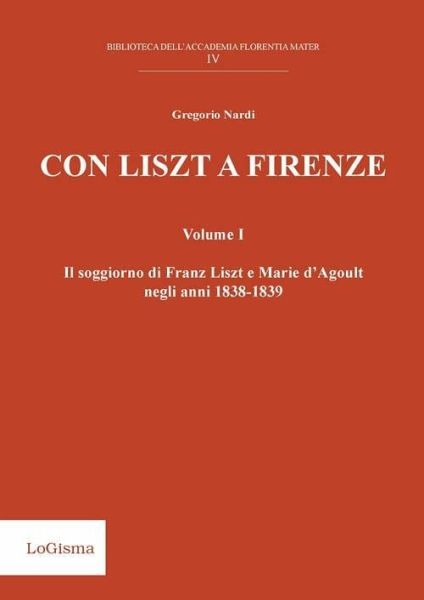 BIBLIOTECA DELL'ACCADEMIA FLORENTIA MATER
IV

Gregorio Nardi

CON LISZT A FIRENZE

Volume I

Il soggiorno di Franz Liszt e Marie d'Agoult negli anni 1838-1839

LoGisma